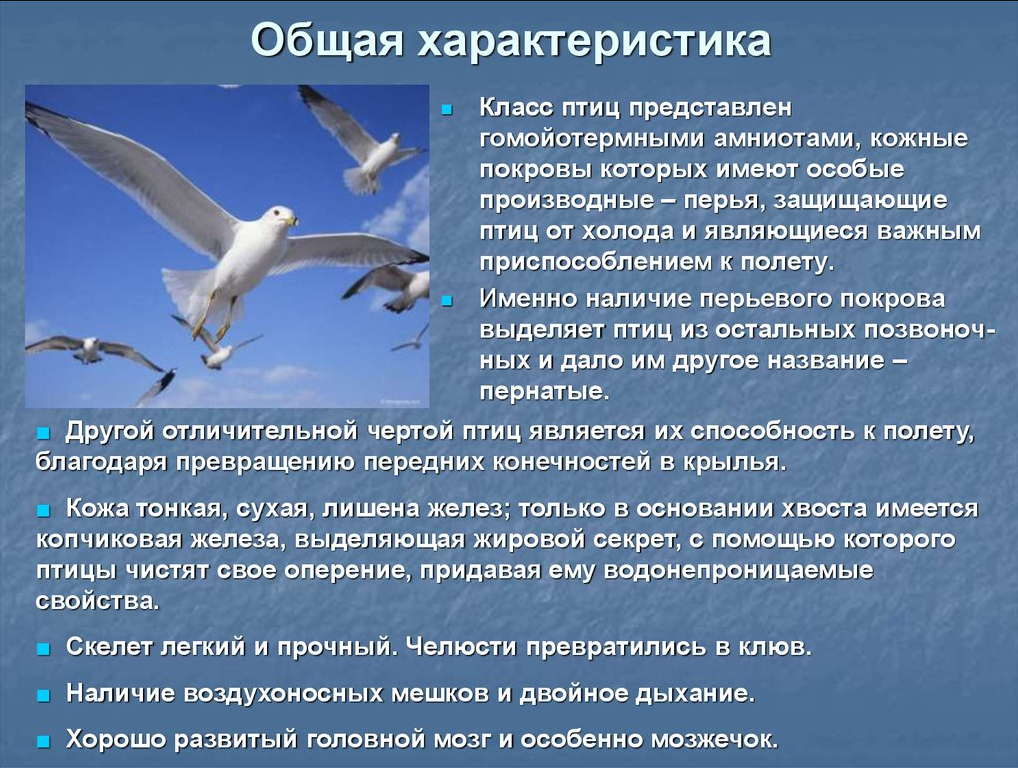 Общая характеристика

Класс птиц представлен гомойотермными амниотами, кожные покровы которых имеют особые производные – перья, защищающие птиц от холода и являющиеся важным приспособлением к полету.

Именно наличие перьевого покрова выделяет птиц из остальных позвоночных и дало им другое название – пернатые.

Другой отличительной чертой птиц является их способность к полету, благодаря превращению передних конечностей в крылья.

Кожа тонкая, сухая, лишена желез; только в основании хвоста имеется копчиковая железа, выделяющая жировой секрет, с помощью которого птицы чистят свое оперение, придавая ему водонепроницаемые свойства.

Скелет легкий и прочный. Челюсти превратились в клюв.

Наличие воздухоносных мешков и двойное дыхание.

Хорошо развитый головной мозг и особенно мозжечок.